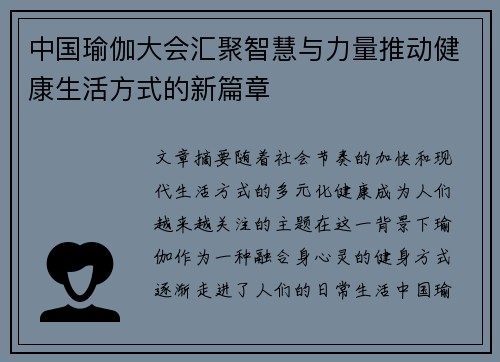 中国瑜伽大会汇聚智慧与力量推动健康生活方式的新篇章

文章摘要随着社会节奏的加快和现代生活方式的多元化健康成为人们越来越关注的主题在这一背景下瑜伽作为一种融合身心灵的健身方式逐渐走进了人们的日常生活中国瑜